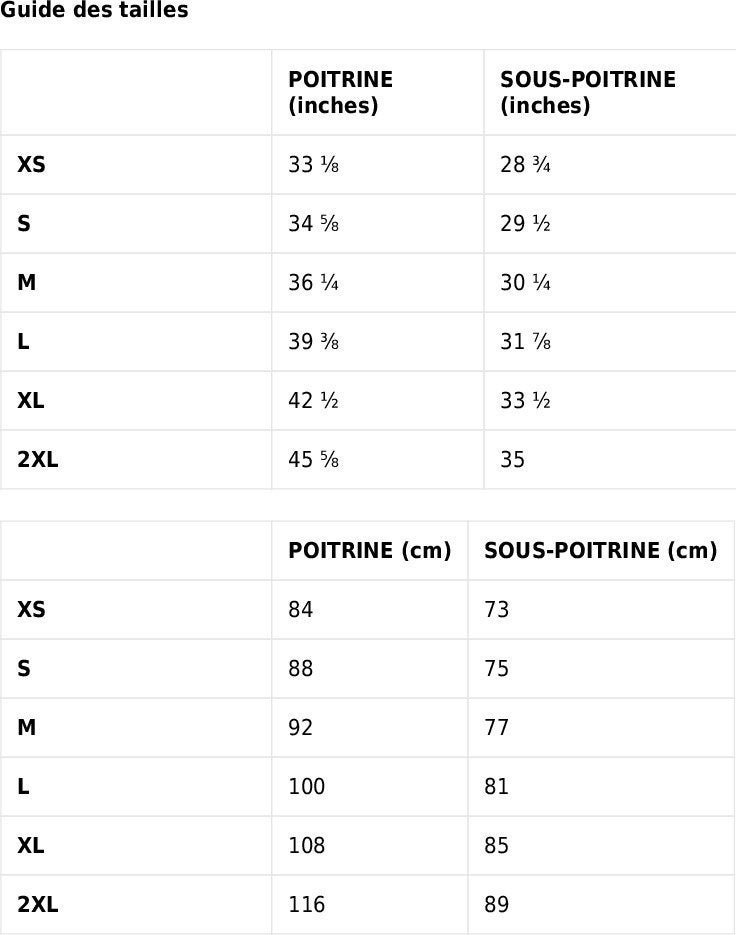 Guide des tailles

|  | POITRINE (inches) | SOUS-POITRINE (inches) |
|---|---|---|
| XS | 33 ⅛ | 28 ¾ |
| S | 34 ⅝ | 29 ½ |
| M | 36 ¼ | 30 ¼ |
| L | 39 ⅜ | 31 ⅞ |
| XL | 42 ½ | 33 ½ |
| 2XL | 45 ⅝ | 35 |

|  | POITRINE (cm) | SOUS-POITRINE (cm) |
|---|---|---|
| XS | 84 | 73 |
| S | 88 | 75 |
| M | 92 | 77 |
| L | 100 | 81 |
| XL | 108 | 85 |
| 2XL | 116 | 89 |